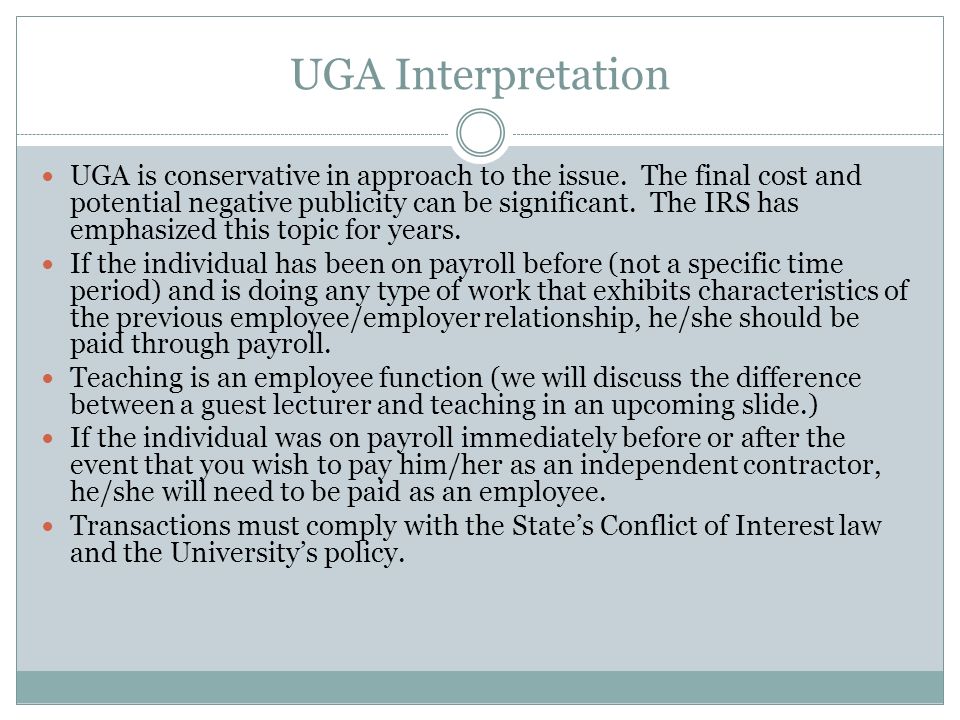 UGA Interpretation

- UGA is conservative in approach to the issue. The final cost and potential negative publicity can be significant. The IRS has emphasized this topic for years.
- If the individual has been on payroll before (not a specific time period) and is doing any type of work that exhibits characteristics of the previous employee/employer relationship, he/she should be paid through payroll.
- Teaching is an employee function (we will discuss the difference between a guest lecturer and teaching in an upcoming slide.)
- If the individual was on payroll immediately before or after the event that you wish to pay him/her as an independent contractor, he/she will need to be paid as an employee.
- Transactions must comply with the State's Conflict of Interest law and the University's policy.